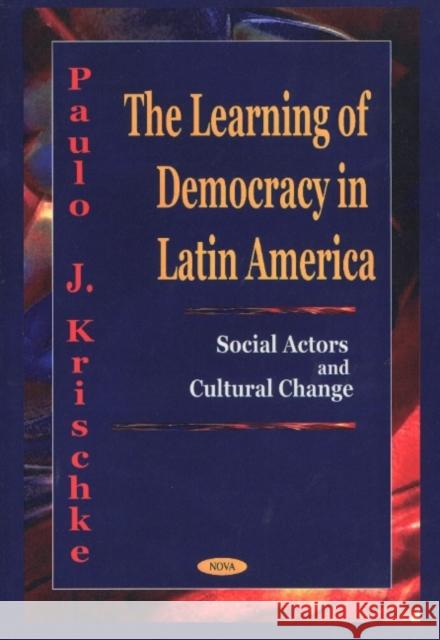 Paulo J. Krischke

The Learning of Democracy in Latin America

Social Actors and Cultural Change

NOVA